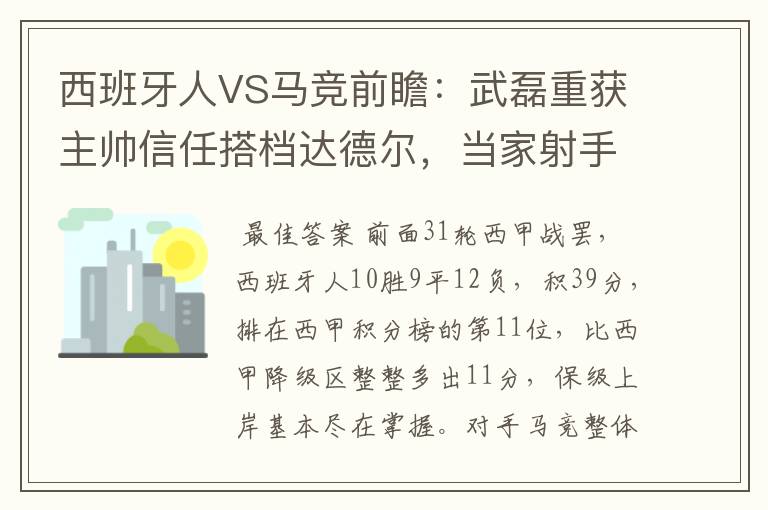 西班牙人VS马竞前瞻：武磊重获主帅信任搭档达德尔，当家射手

最佳答案 前面31轮西甲战罢，西班牙人10胜9平12负，积39分，排在西甲积分榜的第11位，比西甲降级区整整多出11分，保级上岸基本尽在掌握。对手马竞整体